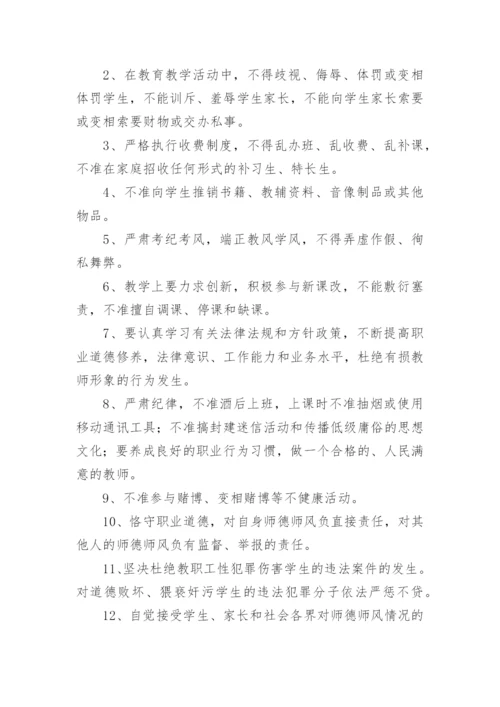 2、在教育教学活动中，不得歧视、侮辱、体罚或变相体罚学生，不能训斥、羞辱学生家长，不能向学生家长索要或变相索要财物或交办私事。

3、严格执行收费制度，不得乱办班、乱收费、乱补课，不准在家庭招收任何形式的补习生、特长生。

4、不准向学生推销书籍、教辅资料、音像制品或其他物品。

5、严肃考纪考风，端正教风学风，不得弄虚作假、徇私舞弊。

6、教学上要力求创新，积极参与新课改，不能敷衍塞责，不准擅自调课、停课和缺课。

7、要认真学习有关法律法规和方针政策，不断提高职业道德修养，法律意识、工作能力和业务水平，杜绝有损教师形象的行为发生。

8、严肃纪律，不准酒后上班，上课时不准抽烟或使用移动通讯工具；不准搞封建迷信活动和传播低级庸俗的思想文化；要养成良好的职业行为习惯，做一个合格的、人民满意的教师。

9、不准参与赌博、变相赌博等不健康活动。

10、恪守职业道德，对自身师德师风负直接责任，对其他人的师德师风负有监督、举报的责任。

11、坚决杜绝教职工性犯罪伤害学生的违法案件的发生。对道德败坏、猥亵奸污学生的违法犯罪分子依法严惩不贷。

12、自觉接受学生、家长和社会各界对师德师风情况的